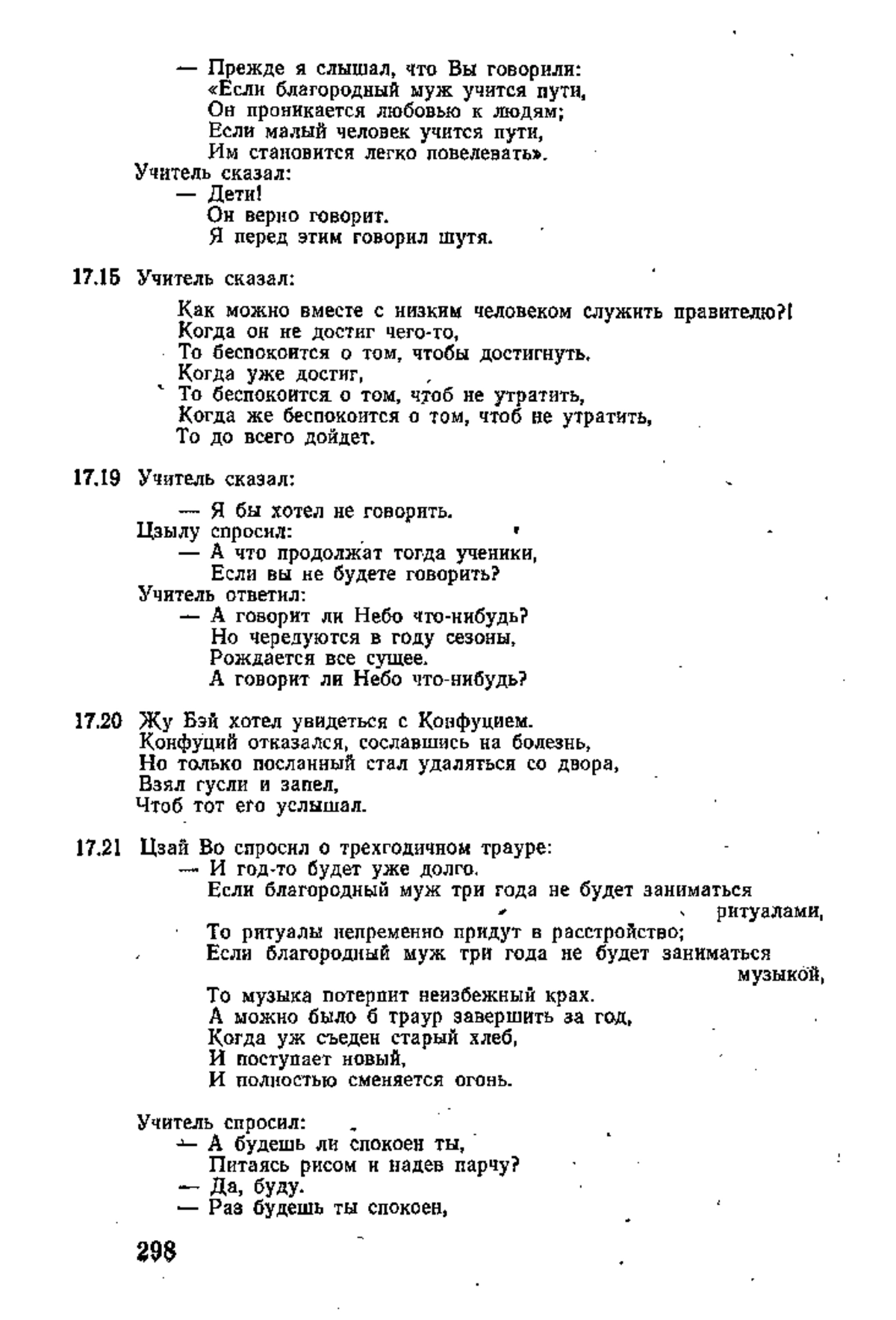 — Прежде я слышал, что Вы говорили:
«Если благородный муж учится пути,
Он проникается любовью к людям;
Если малый человек учится пути,
Им становится легко повелевать».
Учитель сказал:
— Дети!
Он верно говорит.
Я перед этим говорил шутя.

17.15 Учитель сказал:

Как можно вместе с низким человеком служить правителю?!
Когда он не достиг чего-то,
То беспокоится о том, чтобы достигнуть.
Когда уже достиг,
То беспокоится о том, чтоб не утратить,
Когда же беспокоится о том, чтоб не утратить,
То до всего дойдет.

17.19 Учитель сказал:

— Я бы хотел не говорить.
Цзылу спросил:
— А что продолжат тогда ученики,
Если вы не будете говорить?
Учитель ответил:
— А говорит ли Небо что-нибудь?
Но чередуются в году сезоны,
Рождается все сущее.
А говорит ли Небо что-нибудь?

17.20 Жу Бэй хотел увидеться с Конфуцием.
Конфуций отказался, сославшись на болезнь,
Но только посланный стал удаляться со двора,
Взял гусли и запел,
Чтоб тот его услышал.

17.21 Цзай Во спросил о трехгодичном трауре:
— И год-то будет уже долго.
Если благородный муж три года не будет заниматься ритуалами,
То ритуалы непременно придут в расстройство;
Если благородный муж три года не будет заниматься музыкой,
То музыка потерпит неизбежный крах.
А можно было б траур завершить за год,
Когда уж съеден старый хлеб,
И поступает новый,
И полностью сменяется огонь.

Учитель спросил:
— А будешь ли спокоен ты,
Питаясь рисом и надев парчу?
— Да, буду.
— Раз будешь ты спокоен,

298